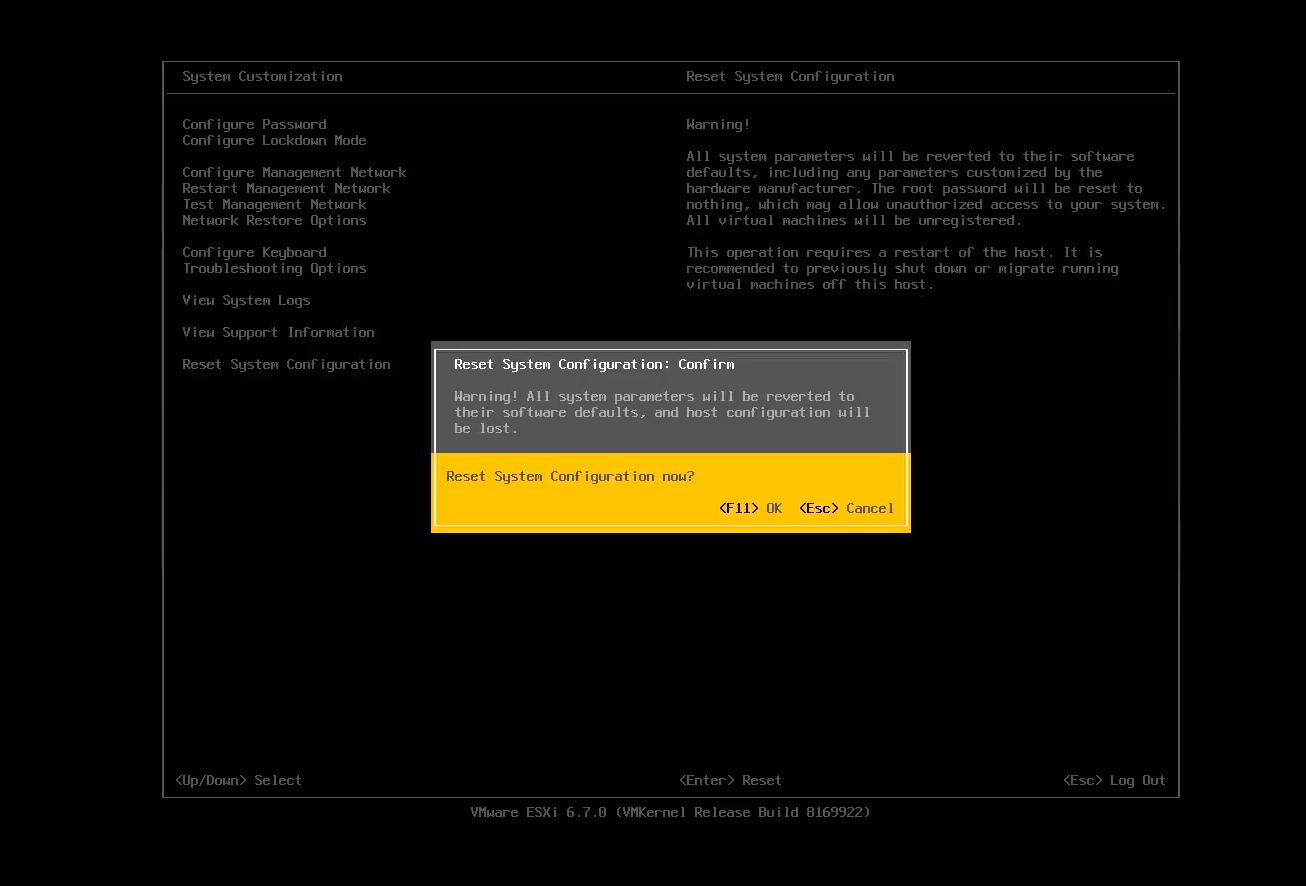 System Customization

Configure Password
Configure Lockdown Mode

Configure Management Network
Restart Management Network
Test Management Network
Network Restore Options

Configure Keyboard
Troubleshooting Options

View System Logs

View Support Information

Reset System Configuration

Reset System Configuration

Warning!

All system parameters will be reverted to their software defaults, including any parameters customized by the hardware manufacturer. The root password will be reset to nothing, which may allow unauthorized access to your system. All virtual machines will be unregistered.

This operation requires a restart of the host. It is recommended to previously shut down or migrate running virtual machines off this host.

Reset System Configuration: Confirm

Warning! All system parameters will be reverted to their software defaults, and host configuration will be lost.

Reset System Configuration now?

<F11> OK <Esc> Cancel

<Up/Down> Select

<Enter> Reset

<Esc> Log Out

VMware ESXi 6.7.0 (VMKernel Release Build 8169922)